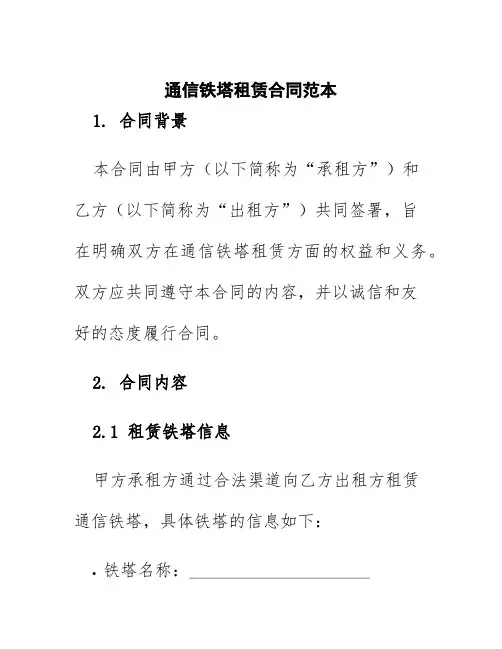 通信铁塔租赁合同范本

1. 合同背景

本合同由甲方（以下简称为“承租方”）和乙方（以下简称为“出租方”）共同签署，旨在明确双方在通信铁塔租赁方面的权益和义务。双方应共同遵守本合同的内容，并以诚信和友好的态度履行合同。

2. 合同内容

2.1 租赁铁塔信息

甲方承租方通过合法渠道向乙方出租方租赁通信铁塔，具体铁塔的信息如下：

• 铁塔名称：____________________